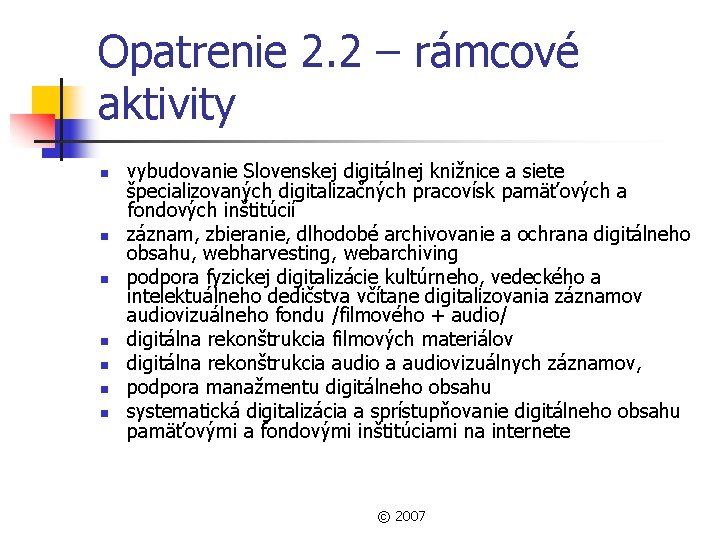 Opatrenie 2.2 – rámcové aktivity

- vybudovanie Slovenskej digitálnej knižnice a siete špecializovaných digitalizačných pracovísk pamäťových a fondových inštitúcií
- záznam, zbieranie, dlhodobé archivovanie a ochrana digitálneho obsahu, webharvesting, webarchiving
- podpora fyzickej digitalizácie kultúrneho, vedeckého a intelektuálneho dedičstva včítane digitalizovania záznamov audiovizuálneho fondu /filmového + audio/
- digitálna rekonštrukcia filmových materiálov
- digitálna rekonštrukcia audio a audiovizuálnych záznamov,
- podpora manažmentu digitálneho obsahu
- systematická digitalizácia a sprístupňovanie digitálneho obsahu pamäťovými a fondovými inštitúciami na internete

© 2007